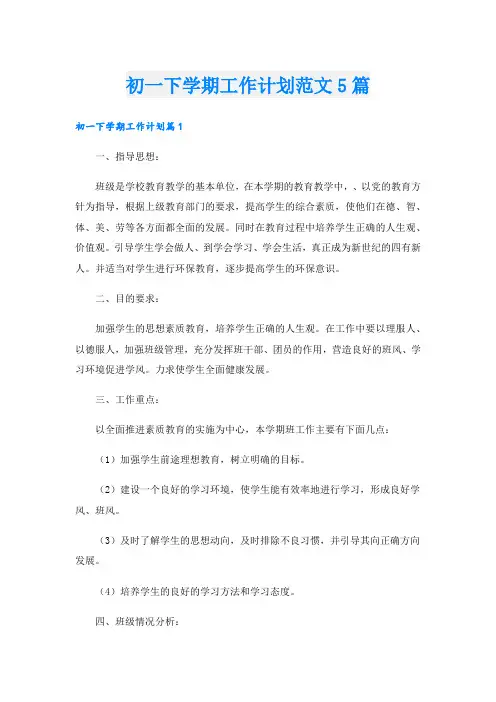 初一下学期工作计划范文5篇

初一下学期工作计划篇1

一、指导思想：

班级是学校教育教学的基本单位，在本学期的教育教学中，、以党的教育方针为指导，根据上级教育部门的要求，提高学生的综合素质，使他们在德、智、体、美、劳等各方面都全面的发展。同时在教育过程中培养学生正确的人生观、价值观。引导学生学会做人、到学会学习、学会生活，真正成为新世纪的四有新人。并适当对学生进行环保教育，逐步提高学生的环保意识。

二、目的要求：

加强学生的思想素质教育，培养学生正确的人生观。在工作中要以理服人、以德服人，加强班级管理，充分发挥班干部、团员的作用，营造良好的班风、学习环境促进学风。力求使学生全面健康发展。

三、工作重点：

以全面推进素质教育的实施为中心，本学期班工作主要有下面几点：

（1）加强学生前途理想教育，树立明确的目标。

（2）建设一个良好的学习环境，使学生能有效率地进行学习，形成良好学风、班风。

（3）及时了解学生的思想动向，及时排除不良习惯，并引导其向正确方向发展。

（4）培养学生的良好的学习方法和学习态度。

四、班级情况分析：